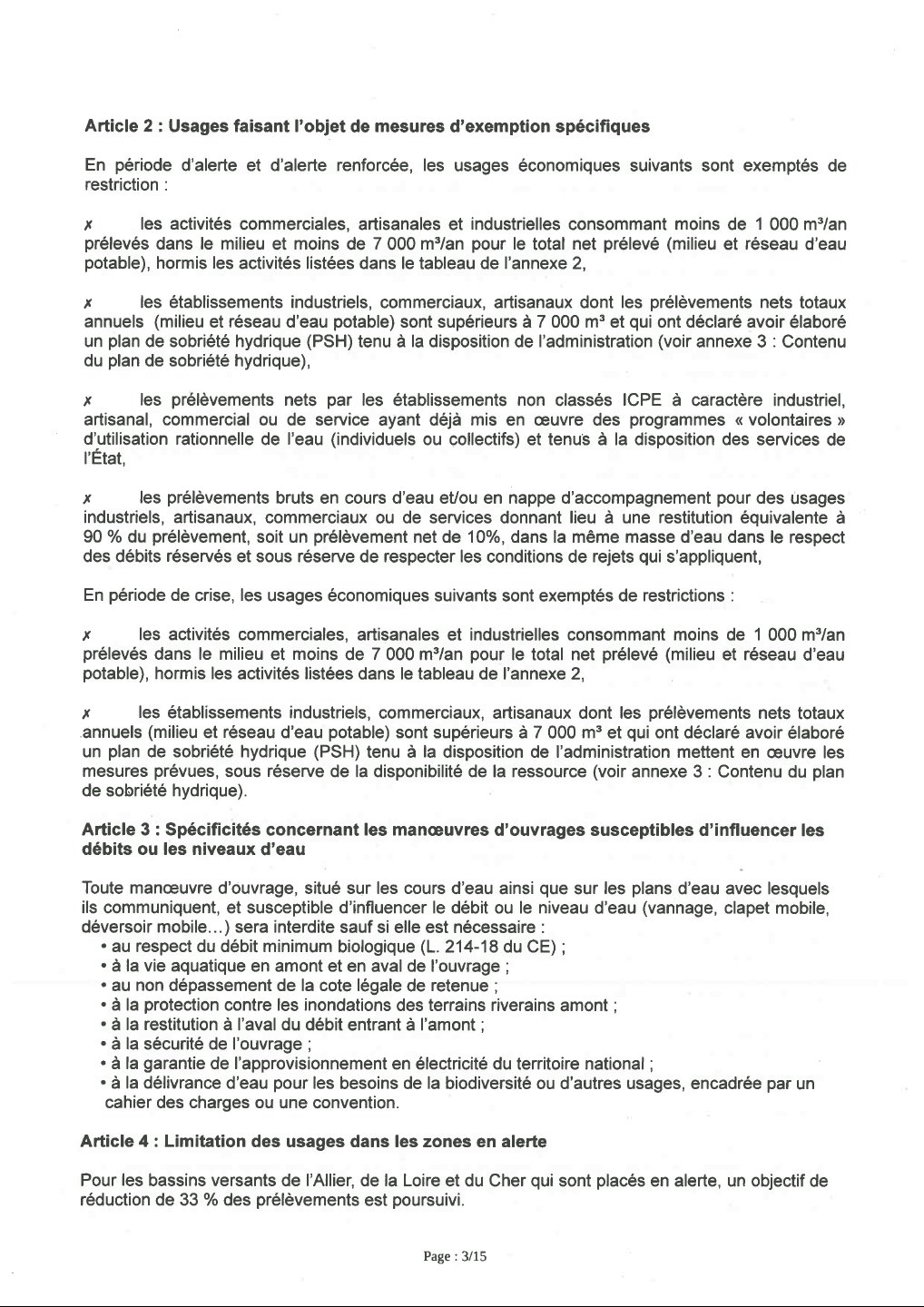 **Article 2 : Usages faisant l'objet de mesures d'exemption spécifiques**

En période d'alerte et d'alerte renforcée, les usages économiques suivants sont exemptés de restriction :

✗ les activités commerciales, artisanales et industrielles consommant moins de 1 000 m³/an prélevés dans le milieu et moins de 7 000 m³/an pour le total net prélevé (milieu et réseau d'eau potable), hormis les activités listées dans le tableau de l'annexe 2,

✗ les établissements industriels, commerciaux, artisanaux dont les prélèvements nets totaux annuels (milieu et réseau d'eau potable) sont supérieurs à 7 000 m³ et qui ont déclaré avoir élaboré un plan de sobriété hydrique (PSH) tenu à la disposition de l'administration (voir annexe 3 : Contenu du plan de sobriété hydrique),

✗ les prélèvements nets par les établissements non classés ICPE à caractère industriel, artisanal, commercial ou de service ayant déjà mis en œuvre des programmes « volontaires » d'utilisation rationnelle de l'eau (individuels ou collectifs) et tenus à la disposition des services de l'État,

✗ les prélèvements bruts en cours d'eau et/ou en nappe d'accompagnement pour des usages industriels, artisanaux, commerciaux ou de services donnant lieu à une restitution équivalente à 90 % du prélèvement, soit un prélèvement net de 10%, dans la même masse d'eau dans le respect des débits réservés et sous réserve de respecter les conditions de rejets qui s'appliquent,

En période de crise, les usages économiques suivants sont exemptés de restrictions :

✗ les activités commerciales, artisanales et industrielles consommant moins de 1 000 m³/an prélevés dans le milieu et moins de 7 000 m³/an pour le total net prélevé (milieu et réseau d'eau potable), hormis les activités listées dans le tableau de l'annexe 2,

✗ les établissements industriels, commerciaux, artisanaux dont les prélèvements nets totaux annuels (milieu et réseau d'eau potable) sont supérieurs à 7 000 m³ et qui ont déclaré avoir élaboré un plan de sobriété hydrique (PSH) tenu à la disposition de l'administration mettent en œuvre les mesures prévues, sous réserve de la disponibilité de la ressource (voir annexe 3 : Contenu du plan de sobriété hydrique).

**Article 3 : Spécificités concernant les manœuvres d'ouvrages susceptibles d'influencer les débits ou les niveaux d'eau**

Toute manœuvre d'ouvrage, situé sur les cours d'eau ainsi que sur les plans d'eau avec lesquels ils communiquent, et susceptible d'influencer le débit ou le niveau d'eau (vannage, clapet mobile, déversoir mobile…) sera interdite sauf si elle est nécessaire :
• au respect du débit minimum biologique (L. 214-18 du CE) ;
• à la vie aquatique en amont et en aval de l'ouvrage ;
• au non dépassement de la cote légale de retenue ;
• à la protection contre les inondations des terrains riverains amont ;
• à la restitution à l'aval du débit entrant à l'amont ;
• à la sécurité de l'ouvrage ;
• à la garantie de l'approvisionnement en électricité du territoire national ;
• à la délivrance d'eau pour les besoins de la biodiversité ou d'autres usages, encadrée par un cahier des charges ou une convention.

**Article 4 : Limitation des usages dans les zones en alerte**

Pour les bassins versants de l'Allier, de la Loire et du Cher qui sont placés en alerte, un objectif de réduction de 33 % des prélèvements est poursuivi.

Page : 3/15